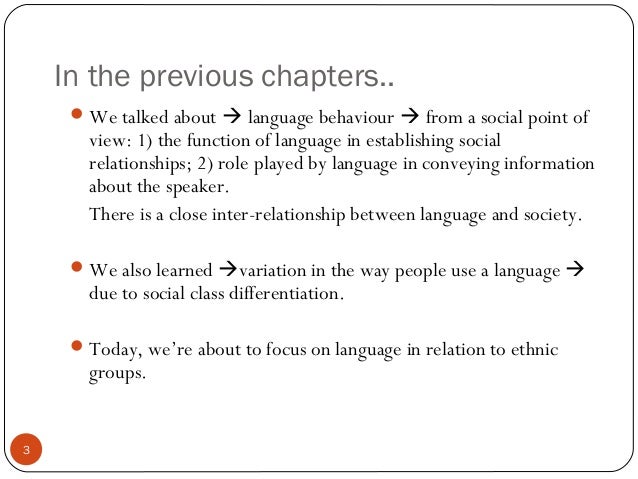 In the previous chapters..

• We talked about → language behaviour → from a social point of view: 1) the function of language in establishing social relationships; 2) role played by language in conveying information about the speaker.

There is a close inter-relationship between language and society.

• We also learned →variation in the way people use a language → due to social class differentiation.

• Today, we're about to focus on language in relation to ethnic groups.

3